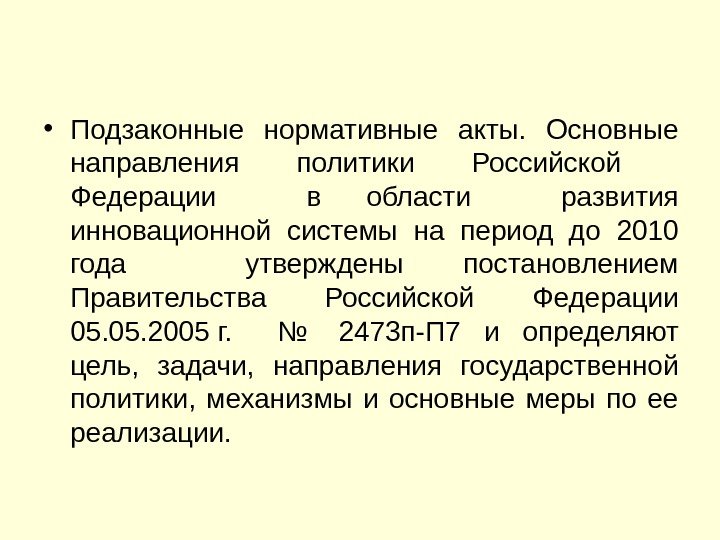 • Подзаконные нормативные акты. Основные направления политики Российской Федерации в области развития инновационной системы на период до 2010 года утверждены постановлением Правительства Российской Федерации 05.05.2005 г. № 2473п-П7 и определяют цель, задачи, направления государственной политики, механизмы и основные меры по ее реализации.